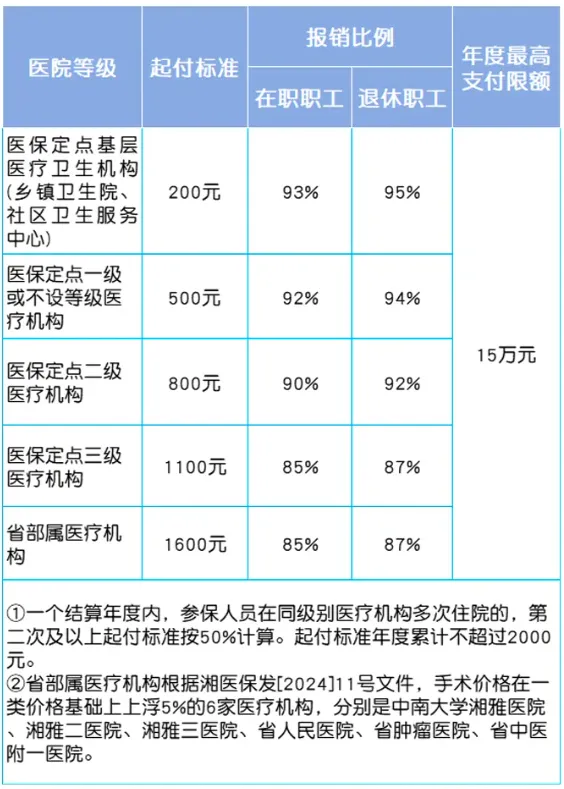 | 医院等级 | 起付标准 | 报销比例 |  | 年度最高支付限额 |
|---|---|---|---|---|
|  |  | 在职职工 | 退休职工 |  |
| 医保定点基层医疗卫生机构(乡镇卫生院、社区卫生服务中心) | 200元 | 93% | 95% | 15万元 |
| 医保定点一级或不设等级医疗机构 | 500元 | 92% | 94% |  |
| 医保定点二级医疗机构 | 800元 | 90% | 92% |  |
| 医保定点三级医疗机构 | 1100元 | 85% | 87% |  |
| 省部属医疗机构 | 1600元 | 85% | 87% |  |

①一个结算年度内，参保人员在同级别医疗机构多次住院的，第二次及以上起付标准按50%计算。起付标准年度累计不超过2000元。
②省部属医疗机构根据湘医保发[2024]11号文件，手术价格在一类价格基础上上浮5%的6家医疗机构，分别是中南大学湘雅医院、湘雅二医院、湘雅三医院、省人民医院、省肿瘤医院、省中医附一医院。